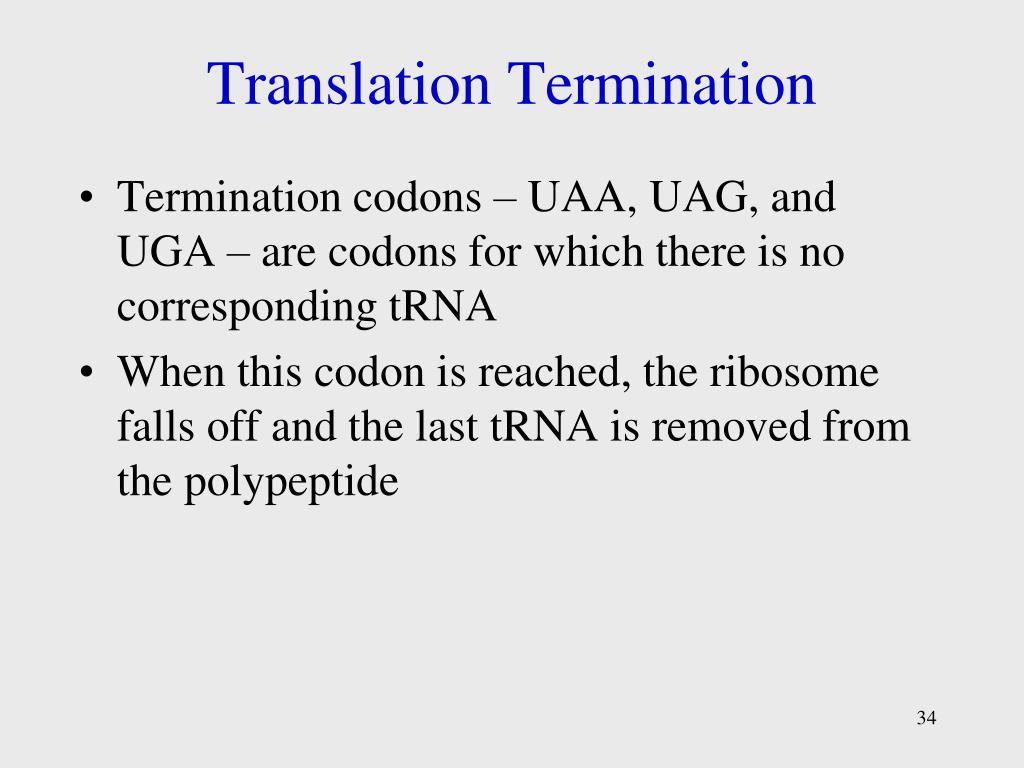 Translation Termination

• Termination codons – UAA, UAG, and UGA – are codons for which there is no corresponding tRNA
• When this codon is reached, the ribosome falls off and the last tRNA is removed from the polypeptide

34